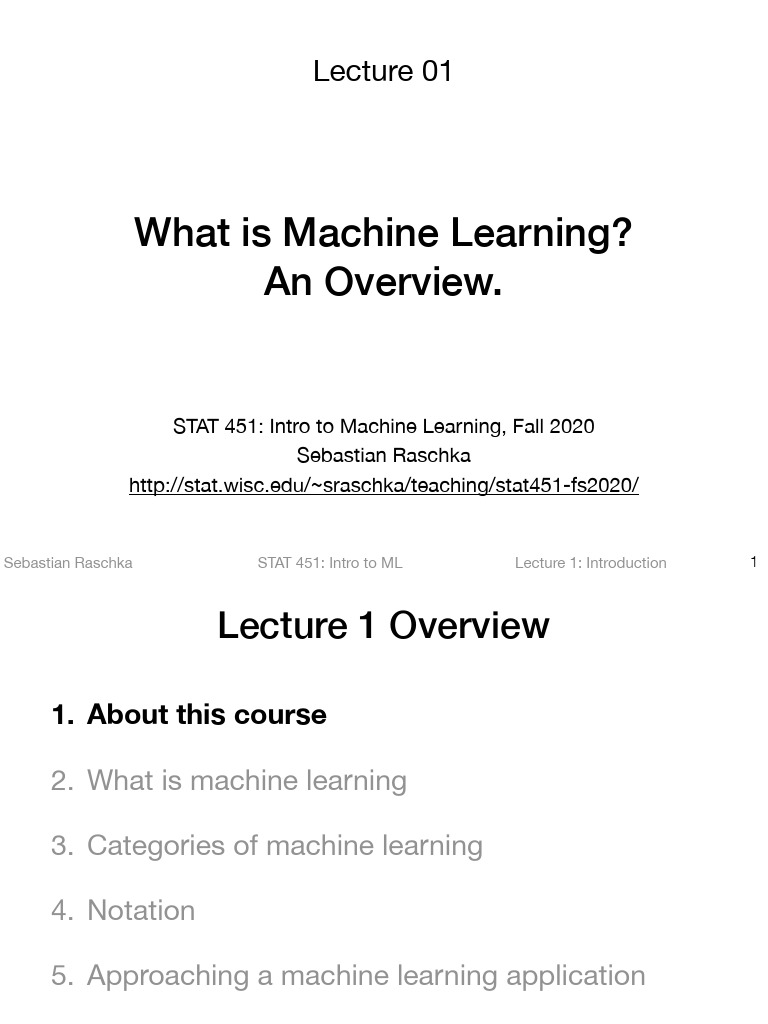 Lecture 01

What is Machine Learning?
An Overview.

STAT 451: Intro to Machine Learning, Fall 2020
Sebastian Raschka
http://stat.wisc.edu/~sraschka/teaching/stat451-fs2020/

Sebastian Raschka STAT 451: Intro to ML Lecture 1: Introduction 1

Lecture 1 Overview

1. About this course

2. What is machine learning

3. Categories of machine learning

4. Notation

5. Approaching a machine learning application